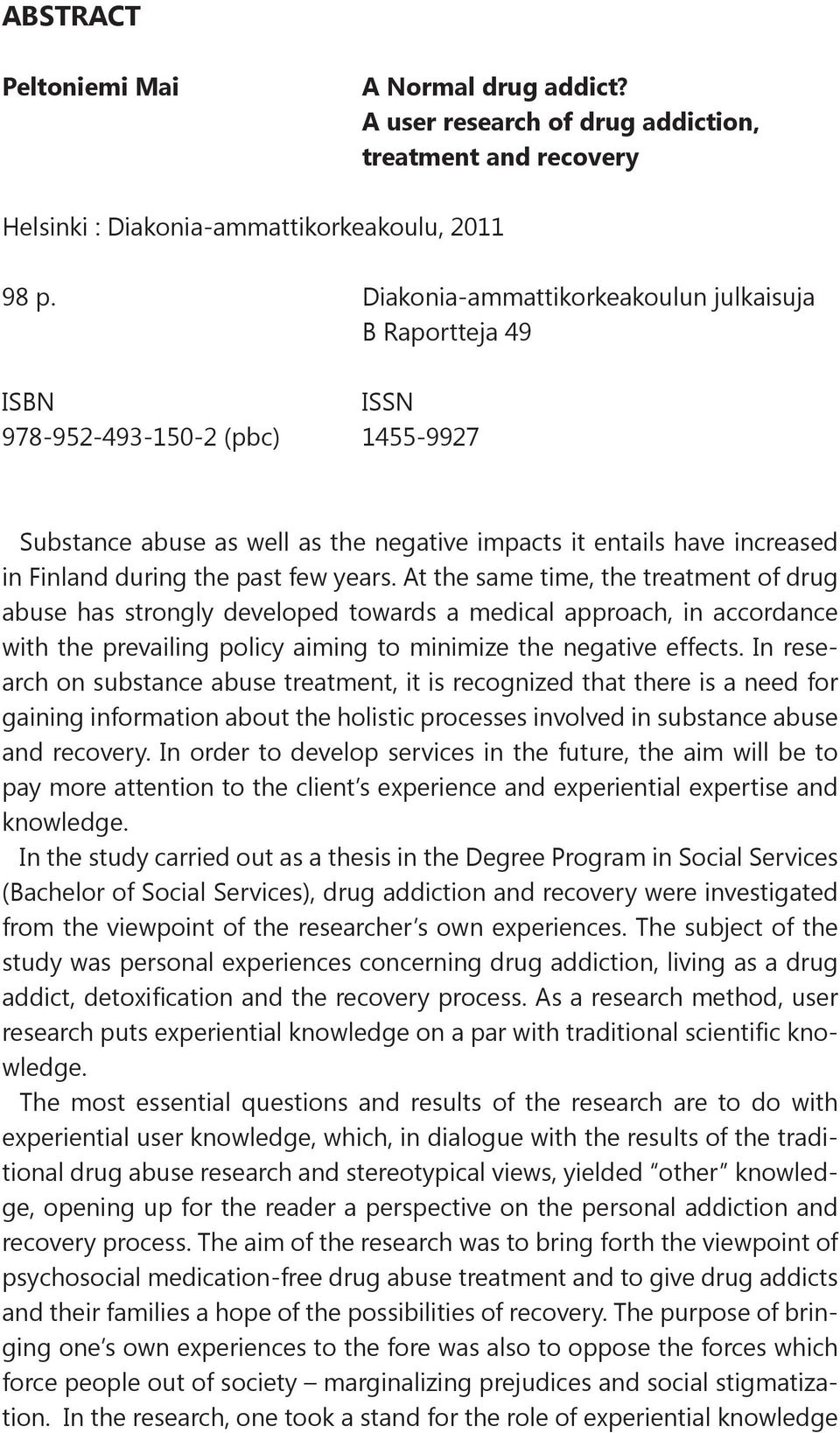 ABSTRACT

Peltoniemi Mai

A Normal drug addict?
A user research of drug addiction, treatment and recovery

Helsinki : Diakonia-ammattikorkeakoulu, 2011

98 p.

Diakonia-ammattikorkeakoulun julkaisuja
B Raportteja 49

ISBN
978-952-493-150-2 (pbc)

ISSN
1455-9927

Substance abuse as well as the negative impacts it entails have increased in Finland during the past few years. At the same time, the treatment of drug abuse has strongly developed towards a medical approach, in accordance with the prevailing policy aiming to minimize the negative effects. In research on substance abuse treatment, it is recognized that there is a need for gaining information about the holistic processes involved in substance abuse and recovery. In order to develop services in the future, the aim will be to pay more attention to the client's experience and experiential expertise and knowledge.

In the study carried out as a thesis in the Degree Program in Social Services (Bachelor of Social Services), drug addiction and recovery were investigated from the viewpoint of the researcher's own experiences. The subject of the study was personal experiences concerning drug addiction, living as a drug addict, detoxification and the recovery process. As a research method, user research puts experiential knowledge on a par with traditional scientific knowledge.

The most essential questions and results of the research are to do with experiential user knowledge, which, in dialogue with the results of the traditional drug abuse research and stereotypical views, yielded "other" knowledge, opening up for the reader a perspective on the personal addiction and recovery process. The aim of the research was to bring forth the viewpoint of psychosocial medication-free drug abuse treatment and to give drug addicts and their families a hope of the possibilities of recovery. The purpose of bringing one's own experiences to the fore was also to oppose the forces which force people out of society – marginalizing prejudices and social stigmatization. In the research, one took a stand for the role of experiential knowledge